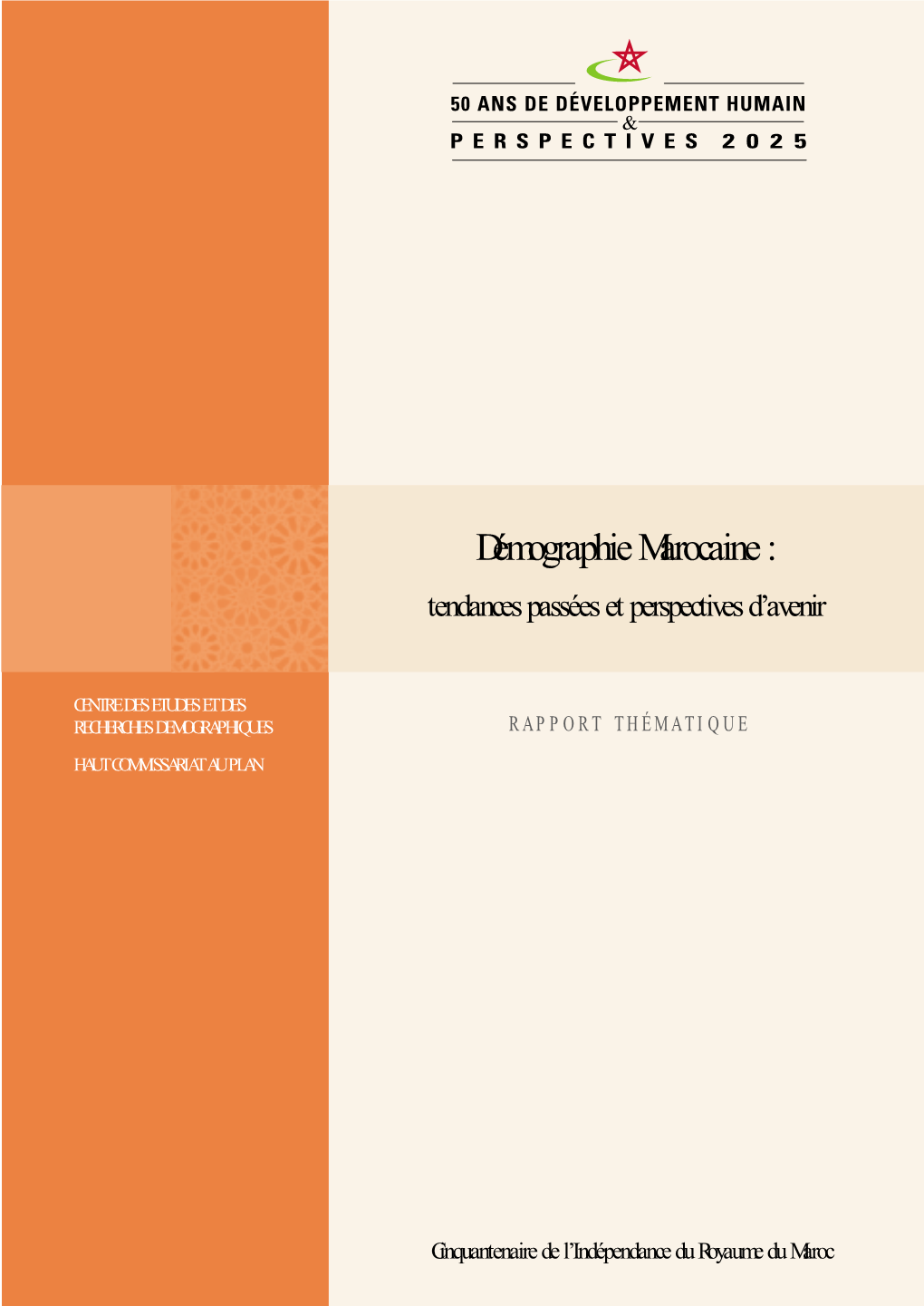 50 ANS DE DÉVELOPPEMENT HUMAIN
&
PERSPECTIVES 2025

Démographie Marocaine :
tendances passées et perspectives d'avenir

CENTRE DES ETUDES ET DES RECHERCHES DEMOGRAPHIQUES

HAUT COMMISSARIAT AU PLAN

RAPPORT THÉMATIQUE

Cinquantenaire de l'Indépendance du Royaume du Maroc